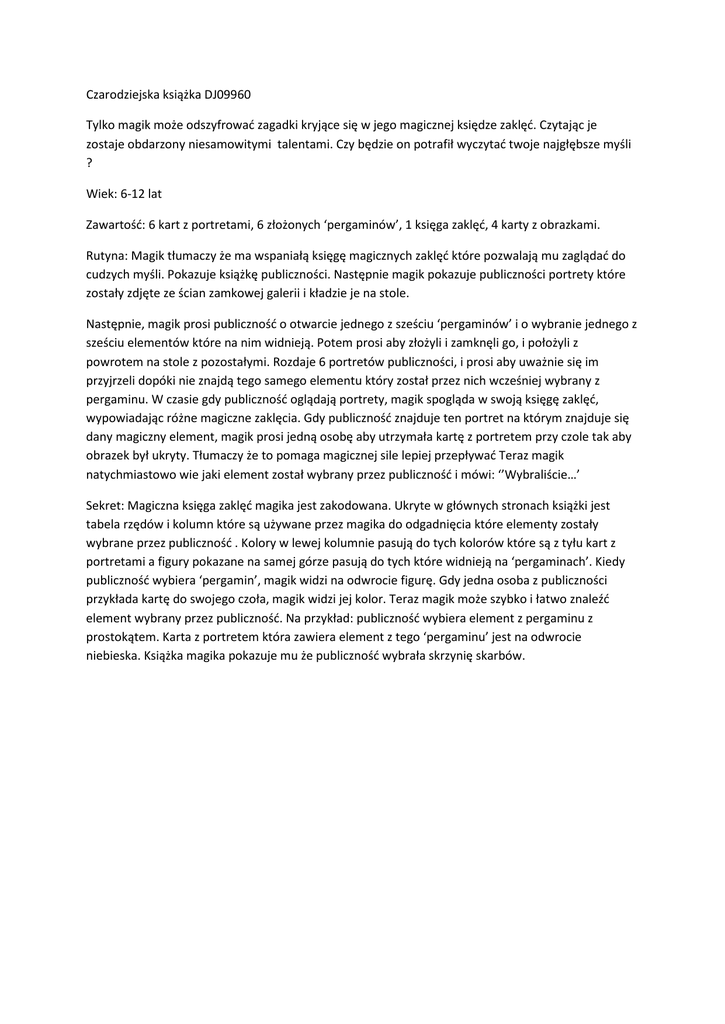 Czarodziejska książka DJ09960

Tylko magik może odszyfrować zagadki kryjące się w jego magicznej księdze zaklęć. Czytając je zostaje obdarzony niesamowitymi  talentami. Czy będzie on potrafił wyczytać twoje najgłębsze myśli ?

Wiek: 6-12 lat

Zawartość: 6 kart z portretami, 6 złożonych ‘pergaminów’, 1 księga zaklęć, 4 karty z obrazkami.

Rutyna: Magik tłumaczy że ma wspaniałą księgę magicznych zaklęć które pozwalają mu zaglądać do cudzych myśli. Pokazuje książkę publiczności. Następnie magik pokazuje publiczności portrety które zostały zdjęte ze ścian zamkowej galerii i kładzie je na stole.

Następnie, magik prosi publiczność o otwarcie jednego z sześciu ‘pergaminów’ i o wybranie jednego z sześciu elementów które na nim widnieją. Potem prosi aby złożyli i zamknęli go, i położyli z powrotem na stole z pozostałymi. Rozdaje 6 portretów publiczności, i prosi aby uważnie się im przyjrzeli dopóki nie znajdą tego samego elementu który został przez nich wcześniej wybrany z pergaminu. W czasie gdy publiczność oglądają portrety, magik spogląda w swoją księgę zaklęć, wypowiadając różne magiczne zaklęcia. Gdy publiczność znajduje ten portret na którym znajduje się dany magiczny element, magik prosi jedną osobę aby utrzymała kartę z portretem przy czole tak aby obrazek był ukryty. Tłumaczy że to pomaga magicznej sile lepiej przepływać Teraz magik natychmiastowo wie jaki element został wybrany przez publiczność i mówi: ‘’Wybraliście…’

Sekret: Magiczna księga zaklęć magika jest zakodowana. Ukryte w głównych stronach książki jest tabela rzędów i kolumn które są używane przez magika do odgadnięcia które elementy zostały wybrane przez publiczność . Kolory w lewej kolumnie pasują do tych kolorów które są z tyłu kart z portretami a figury pokazane na samej górze pasują do tych które widnieją na ‘pergaminach’. Kiedy publiczność wybiera ‘pergamin’, magik widzi na odwrocie figurę. Gdy jedna osoba z publiczności przykłada kartę do swojego czoła, magik widzi jej kolor. Teraz magik może szybko i łatwo znaleźć element wybrany przez publiczność. Na przykład: publiczność wybiera element z pergaminu z prostokątem. Karta z portretem która zawiera element z tego ‘pergaminu’ jest na odwrocie niebieska. Książka magika pokazuje mu że publiczność wybrała skrzynię skarbów.